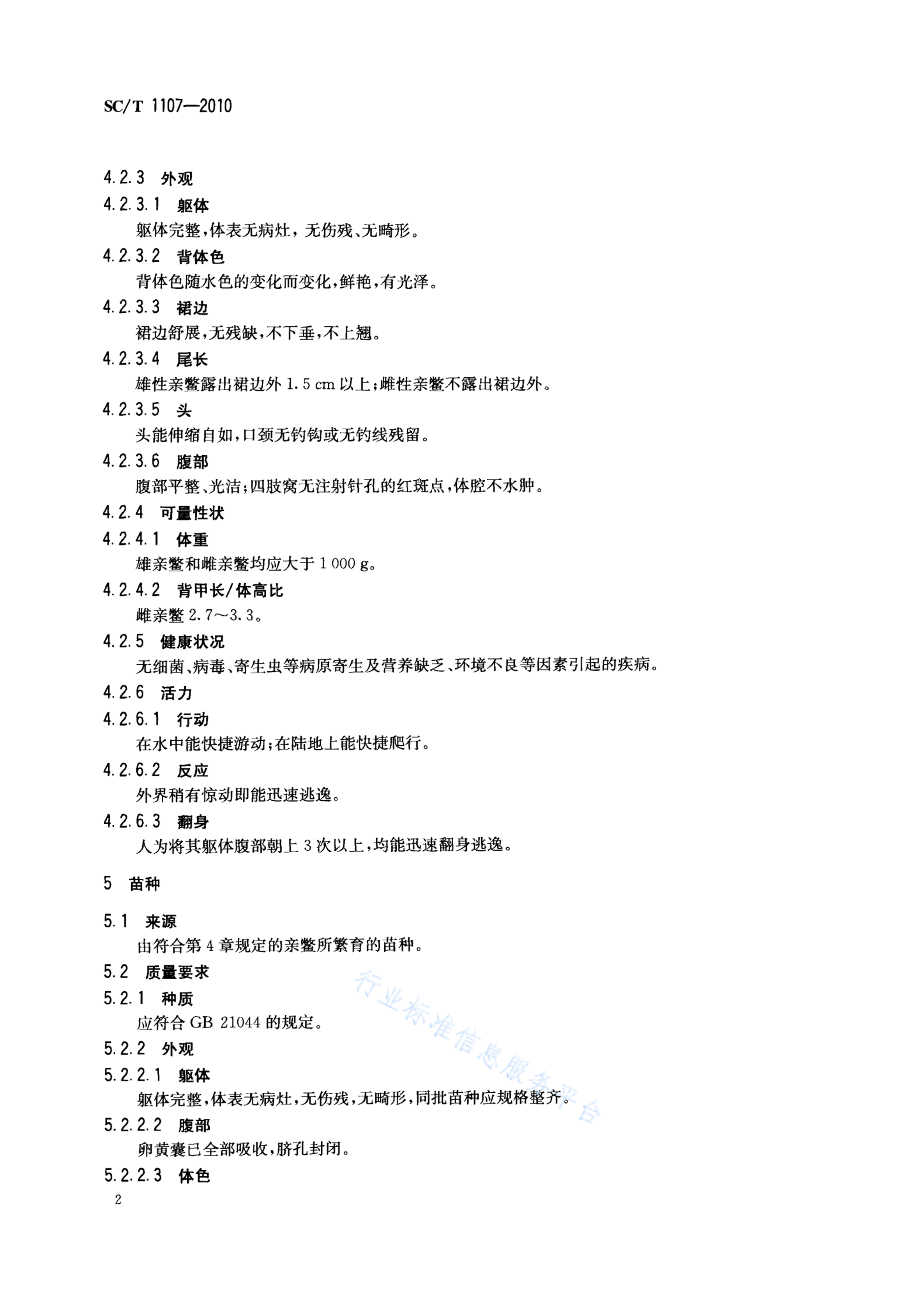 SC/T 1107—2010

4.2.3 外观

4.2.3.1 躯体

躯体完整，体表无病灶，无伤残、无畸形。

4.2.3.2 背体色

背体色随水色的变化而变化，鲜艳，有光泽。

4.2.3.3 裙边

裙边舒展，无残缺，不下垂，不上翘。

4.2.3.4 尾长

雄性亲鳖露出裙边外 1.5 cm 以上；雌性亲鳖不露出裙边外。

4.2.3.5 头

头能伸缩自如，口颈无钓钩或无钓线残留。

4.2.3.6 腹部

腹部平整、光洁；四肢窝无注射针孔的红斑点，体腔不水肿。

4.2.4 可量性状

4.2.4.1 体重

雄亲鳖和雌亲鳖均应大于 1 000 g。

4.2.4.2 背甲长/体高比

雌亲鳖 2.7～3.3。

4.2.5 健康状况

无细菌、病毒、寄生虫等病原寄生及营养缺乏、环境不良等因素引起的疾病。

4.2.6 活力

4.2.6.1 行动

在水中能快捷游动；在陆地上能快捷爬行。

4.2.6.2 反应

外界稍有惊动即能迅速逃逸。

4.2.6.3 翻身

人为将其躯体腹部朝上 3 次以上，均能迅速翻身逃逸。

5 苗种

5.1 来源

由符合第 4 章规定的亲鳖所繁育的苗种。

5.2 质量要求

5.2.1 种质

应符合 GB 21044 的规定。

5.2.2 外观

5.2.2.1 躯体

躯体完整，体表无病灶，无伤残，无畸形，同批苗种应规格整齐。

5.2.2.2 腹部

卵黄囊已全部吸收，脐孔封闭。

5.2.2.3 体色

2

行业标准信息服务平台